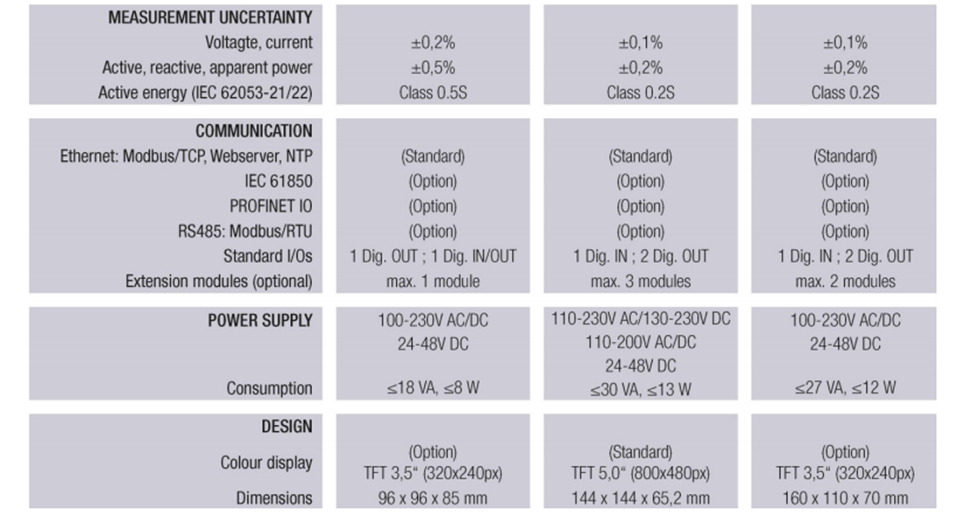 | MEASUREMENT UNCERTAINTY | | | |
|---|---|---|---|
| Voltagte, current | ±0,2% | ±0,1% | ±0,1% |
| Active, reactive, apparent power | ±0,5% | ±0,2% | ±0,2% |
| Active energy (IEC 62053-21/22) | Class 0.5S | Class 0.2S | Class 0.2S |

| COMMUNICATION | | | |
|---|---|---|---|
| Ethernet: Modbus/TCP, Webserver, NTP | (Standard) | (Standard) | (Standard) |
| IEC 61850 | (Option) | (Option) | (Option) |
| PROFINET IO | (Option) | (Option) | (Option) |
| RS485: Modbus/RTU | (Option) | (Option) | (Option) |
| Standard I/Os | 1 Dig. OUT ; 1 Dig. IN/OUT | 1 Dig. IN ; 2 Dig. OUT | 1 Dig. IN ; 2 Dig. OUT |
| Extension modules (optional) | max. 1 module | max. 3 modules | max. 2 modules |

| POWER SUPPLY | 100-230V AC/DC 24-48V DC | 110-230V AC/130-230V DC 110-200V AC/DC 24-48V DC | 100-230V AC/DC 24-48V DC |
|---|---|---|---|
| Consumption | ≤18 VA, ≤8 W | ≤30 VA, ≤13 W | ≤27 VA, ≤12 W |

| DESIGN | | | |
|---|---|---|---|
| Colour display | (Option) TFT 3,5" (320x240px) | (Standard) TFT 5,0" (800x480px) | (Option) TFT 3,5" (320x240px) |
| Dimensions | 96 x 96 x 85 mm | 144 x 144 x 65,2 mm | 160 x 110 x 70 mm |